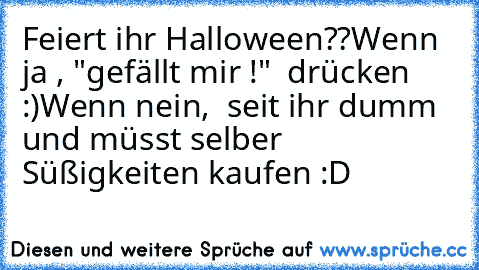 Feiert ihr Halloween??Wenn ja , "gefällt mir !"  drücken :)Wenn nein,  seit ihr dumm und müsst selber Süßigkeiten kaufen :D

Diesen und weitere Sprüche auf www.sprüche.cc